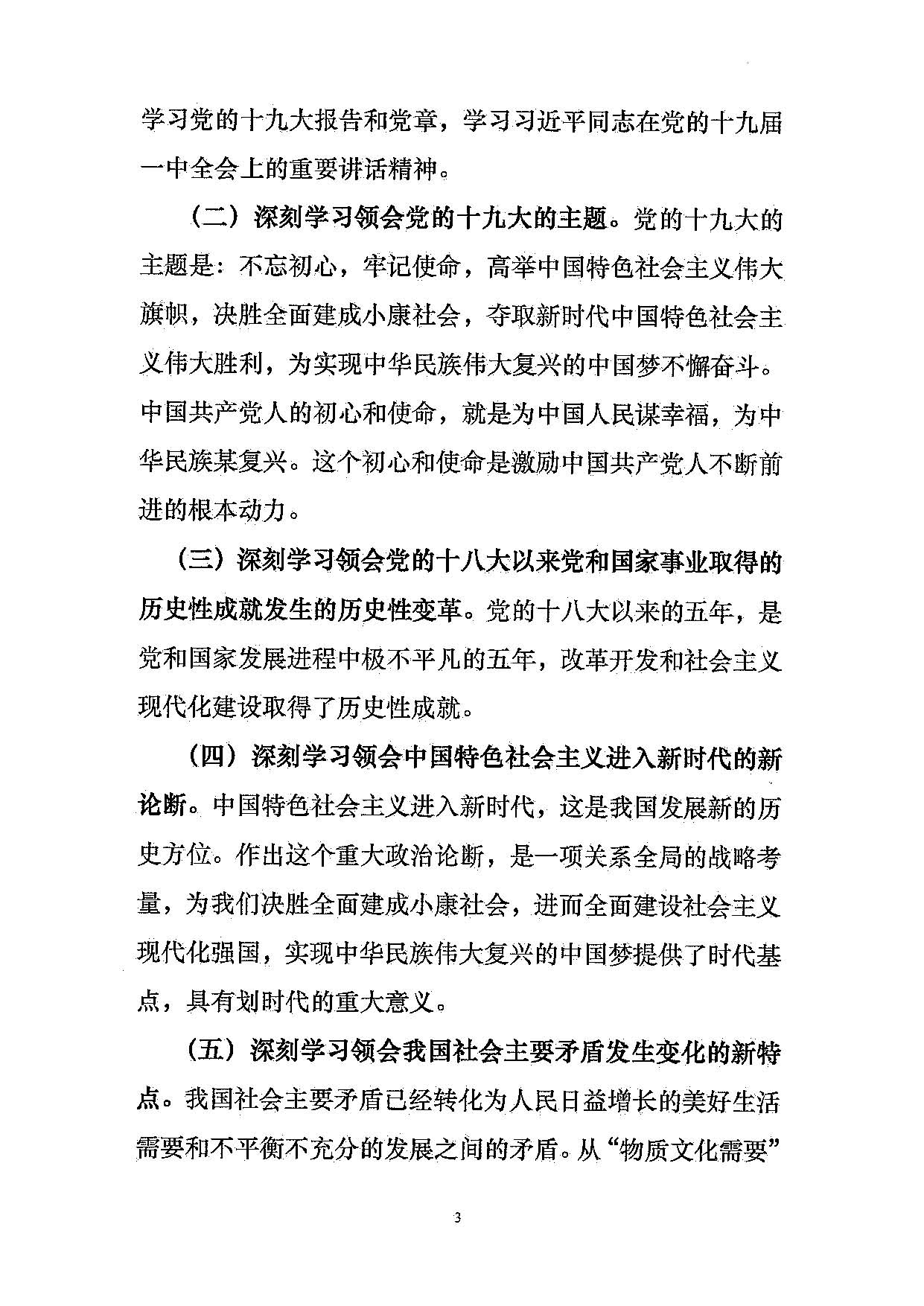 学习党的十九大报告和党章，学习习近平同志在党的十九届一中全会上的重要讲话精神。

（二）深刻学习领会党的十九大的主题。党的十九大的主题是：不忘初心，牢记使命，高举中国特色社会主义伟大旗帜，决胜全面建成小康社会，夺取新时代中国特色社会主义伟大胜利，为实现中华民族伟大复兴的中国梦不懈奋斗。中国共产党人的初心和使命，就是为中国人民谋幸福，为中华民族某复兴。这个初心和使命是激励中国共产党人不断前进的根本动力。

（三）深刻学习领会党的十八大以来党和国家事业取得的历史性成就发生的历史性变革。党的十八大以来的五年，是党和国家发展进程中极不平凡的五年，改革开发和社会主义现代化建设取得了历史性成就。

（四）深刻学习领会中国特色社会主义进入新时代的新论断。中国特色社会主义进入新时代，这是我国发展新的历史方位。作出这个重大政治论断，是一项关系全局的战略考量，为我们决胜全面建成小康社会，进而全面建设社会主义现代化强国，实现中华民族伟大复兴的中国梦提供了时代基点，具有划时代的重大意义。

（五）深刻学习领会我国社会主要矛盾发生变化的新特点。我国社会主要矛盾已经转化为人民日益增长的美好生活需要和不平衡不充分的发展之间的矛盾。从“物质文化需要”

3